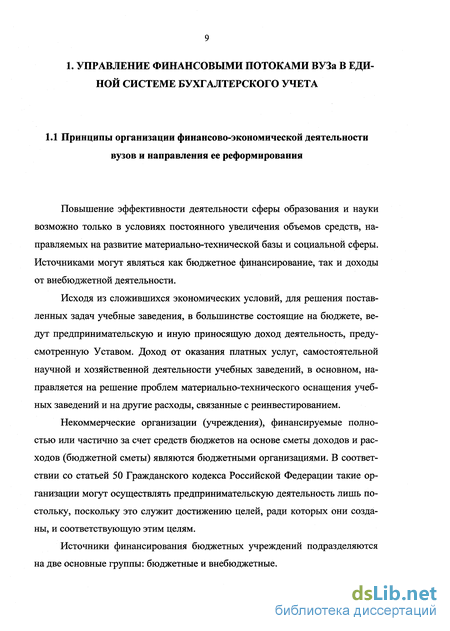 9

1. УПРАВЛЕНИЕ ФИНАНСОВЫМИ ПОТОКАМИ ВУЗа В ЕДИНОЙ СИСТЕМЕ БУХГАЛТЕРСКОГО УЧЕТА

1.1 Принципы организации финансово-экономической деятельности вузов и направления ее реформирования

Повышение эффективности деятельности сферы образования и науки возможно только в условиях постоянного увеличения объемов средств, направляемых на развитие материально-технической базы и социальной сферы. Источниками могут являться как бюджетное финансирование, так и доходы от внебюджетной деятельности.

Исходя из сложившихся экономических условий, для решения поставленных задач учебные заведения, в большинстве состоящие на бюджете, ведут предпринимательскую и иную приносящую доход деятельность, предусмотренную Уставом. Доход от оказания платных услуг, самостоятельной научной и хозяйственной деятельности учебных заведений, в основном, направляется на решение проблем материально-технического оснащения учебных заведений и на другие расходы, связанные с реинвестированием.

Некоммерческие организации (учреждения), финансируемые полностью или частично за счет средств бюджетов на основе сметы доходов и расходов (бюджетной сметы) являются бюджетными организациями. В соответствии со статьей 50 Гражданского кодекса Российской Федерации такие организации могут осуществлять предпринимательскую деятельность лишь постольку, поскольку это служит достижению целей, ради которых они созданы, и соответствующую этим целям.

Источники финансирования бюджетных учреждений подразделяются на две основные группы: бюджетные и внебюджетные.

dsLib.net
библиотека диссертаций